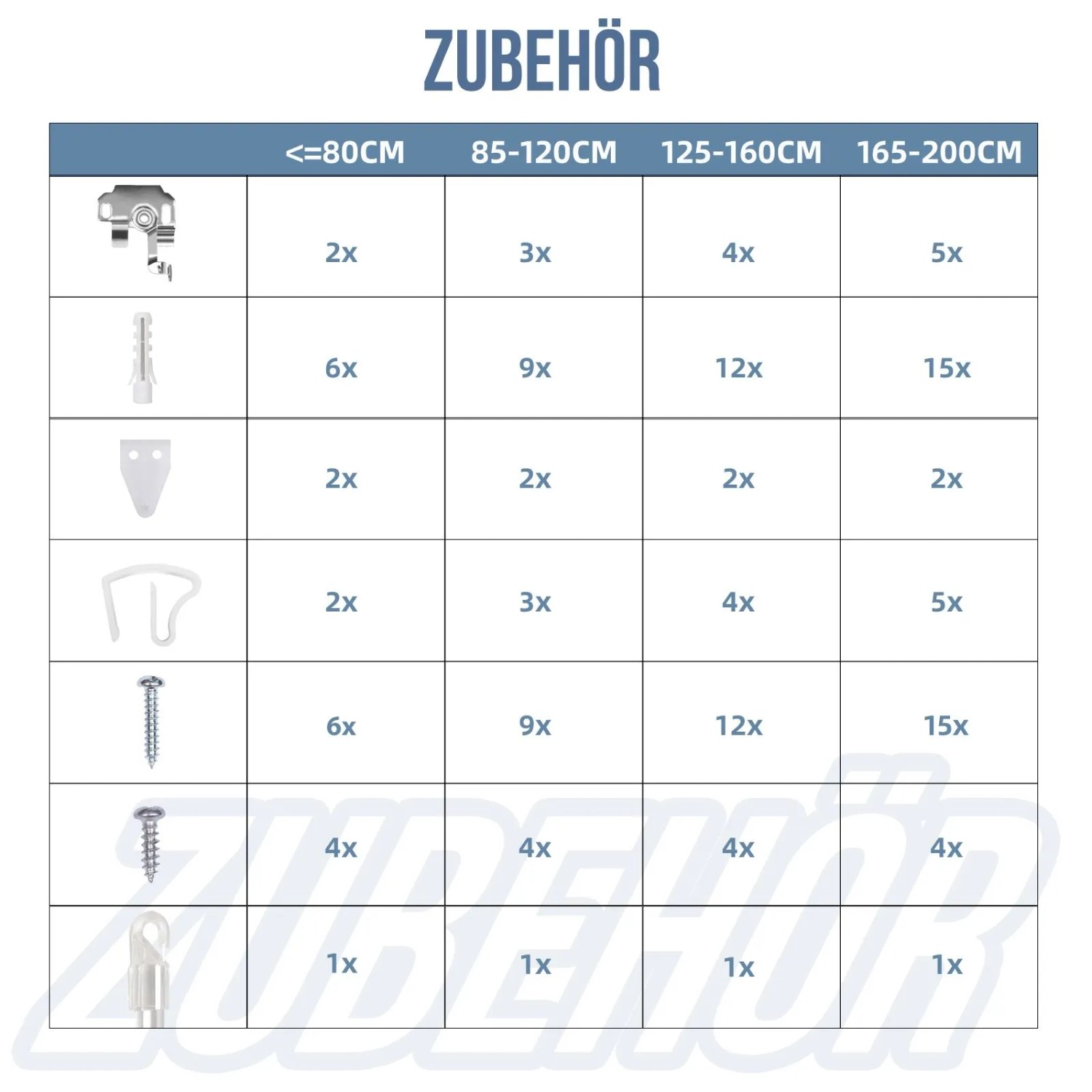 ZUBEHÖR

| | <=80CM | 85-120CM | 125-160CM | 165-200CM |
|---|---|---|---|---|
| | 2x | 3x | 4x | 5x |
| | 6x | 9x | 12x | 15x |
| | 2x | 2x | 2x | 2x |
| | 2x | 3x | 4x | 5x |
| | 6x | 9x | 12x | 15x |
| | 4x | 4x | 4x | 4x |
| | 1x | 1x | 1x | 1x |

ZUBEHÖR